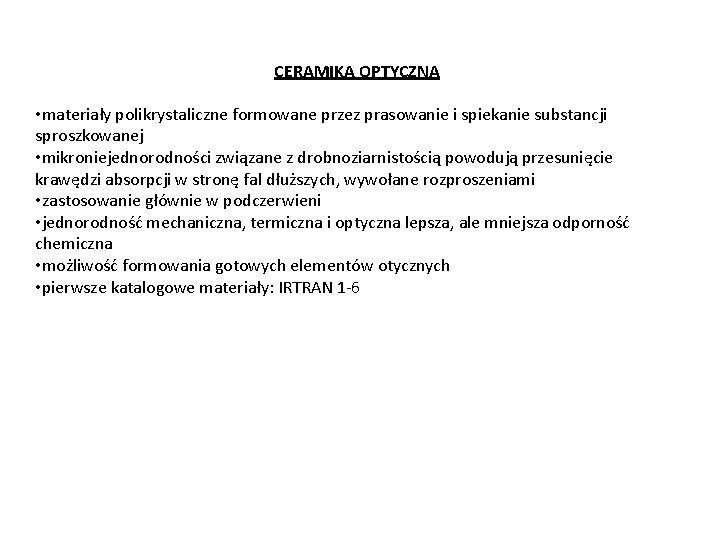 CERAMIKA OPTYCZNA

•materiały polikrystaliczne formowane przez prasowanie i spiekanie substancji sproszkowanej
•mikroniejednorodności związane z drobnoziarnistością powodują przesunięcie krawędzi absorpcji w stronę fal dłuższych, wywołane rozproszeniami
•zastosowanie głównie w podczerwieni
•jednorodność mechaniczna, termiczna i optyczna lepsza, ale mniejsza odporność chemiczna
•możliwość formowania gotowych elementów otycznych
•pierwsze katalogowe materiały: IRTRAN 1-6